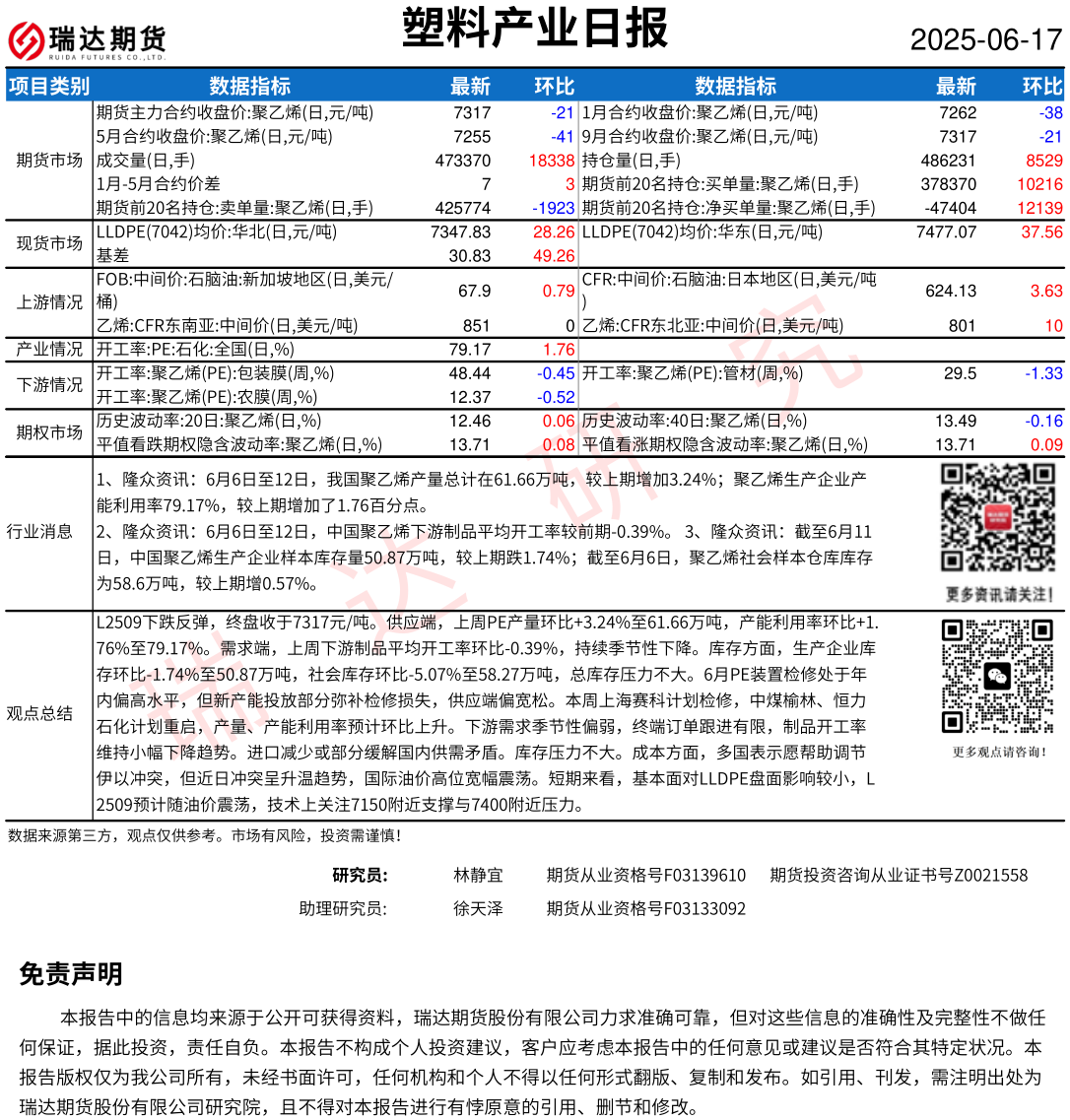 瑞达期货 RUIDA FUTURES CO.,LTD.

塑料产业日报

2025-06-17

| 项目类别 | 数据指标 | 最新 | 环比 | 数据指标 | 最新 | 环比 |
|---|---|---|---|---|---|---|
| 期货市场 | 期货主力合约收盘价:聚乙烯(日,元/吨) | 7317 | -21 | 1月合约收盘价:聚乙烯(日,元/吨) | 7262 | -38 |
| | 5月合约收盘价:聚乙烯(日,元/吨) | 7255 | -41 | 9月合约收盘价:聚乙烯(日,元/吨) | 7317 | -21 |
| | 成交量(日,手) | 473370 | 18338 | 持仓量(日,手) | 486231 | 8529 |
| | 1月-5月合约价差 | 7 | 3 | 期货前20名持仓:买单量:聚乙烯(日,手) | 378370 | 10216 |
| | 期货前20名持仓:卖单量:聚乙烯(日,手) | 425774 | -1923 | 期货前20名持仓:净买单量:聚乙烯(日,手) | -47404 | 12139 |
| 现货市场 | LLDPE(7042)均价:华北(日,元/吨) | 7347.83 | 28.26 | LLDPE(7042)均价:华东(日,元/吨) | 7477.07 | 37.56 |
| | 基差 | 30.83 | 49.26 | | | |
| 上游情况 | FOB:中间价:石脑油:新加坡地区(日,美元/桶) | 67.9 | 0.79 | CFR:中间价:石脑油:日本地区(日,美元/吨) | 624.13 | 3.63 |
| | 乙烯:CFR东南亚:中间价(日,美元/吨) | 851 | 0 | 乙烯:CFR东北亚:中间价(日,美元/吨) | 801 | 10 |
| 产业情况 | 开工率:PE:石化:全国(日,%) | 79.17 | 1.76 | | | |
| 下游情况 | 开工率:聚乙烯(PE):包装膜(周,%) | 48.44 | -0.45 | 开工率:聚乙烯(PE):管材(周,%) | 29.5 | -1.33 |
| | 开工率:聚乙烯(PE):农膜(周,%) | 12.37 | -0.52 | | | |
| 期权市场 | 历史波动率:20日:聚乙烯(日,%) | 12.46 | 0.06 | 历史波动率:40日:聚乙烯(日,%) | 13.49 | -0.16 |
| | 平值看跌期权隐含波动率:聚乙烯(日,%) | 13.71 | 0.08 | 平值看涨期权隐含波动率:聚乙烯(日,%) | 13.71 | 0.09 |

行业消息

1、隆众资讯：6月6日至12日，我国聚乙烯产量总计在61.66万吨，较上期增加3.24%；聚乙烯生产企业产能利用率79.17%，较上期增加了1.76百分点。
2、隆众资讯：6月6日至12日，中国聚乙烯下游制品平均开工率较前期-0.39%。 3、隆众资讯：截至6月11日，中国聚乙烯生产企业样本库存量50.87万吨，较上期跌1.74%；截至6月6日，聚乙烯社会样本仓库库存为58.6万吨，较上期增0.57%。

更多资讯请关注！

观点总结

L2509下跌反弹，终盘收于7317元/吨。供应端，上周PE产量环比+3.24%至61.66万吨，产能利用率环比+1.76%至79.17%。需求端，上周下游制品平均开工率环比-0.39%，持续季节性下降。库存方面，生产企业库存环比-1.74%至50.87万吨，社会库存环比-5.07%至58.27万吨，总库存压力不大。6月PE装置检修处于年内偏高水平，但新产能投放部分弥补检修损失，供应端偏宽松。本周上海赛科计划检修，中煤榆林、恒力石化计划重启，产量、产能利用率预计环比上升。下游需求季节性偏弱，终端订单跟进有限，制品开工率维持小幅下降趋势。进口减少或部分缓解国内供需矛盾。库存压力不大。成本方面，多国表示愿帮助调节伊以冲突，但近日冲突呈升温趋势，国际油价高位宽幅震荡。短期来看，基本面对LLDPE盘面影响较小，L2509预计随油价震荡，技术上关注7150附近支撑与7400附近压力。

更多观点请咨询！

数据来源第三方，观点仅供参考。市场有风险，投资需谨慎！

研究员： 林静宜 期货从业资格号F03139610 期货投资咨询从业证书号Z0021558
助理研究员： 徐天泽 期货从业资格号F03133092

免责声明

本报告中的信息均来源于公开可获得资料，瑞达期货股份有限公司力求准确可靠，但对这些信息的准确性及完整性不做任何保证，据此投资，责任自负。本报告不构成个人投资建议，客户应考虑本报告中的任何意见或建议是否符合其特定状况。本报告版权仅为我公司所有，未经书面许可，任何机构和个人不得以任何形式翻版、复制和发布。如引用、刊发，需注明出处为瑞达期货股份有限公司研究院，且不得对本报告进行有悖原意的引用、删节和修改。